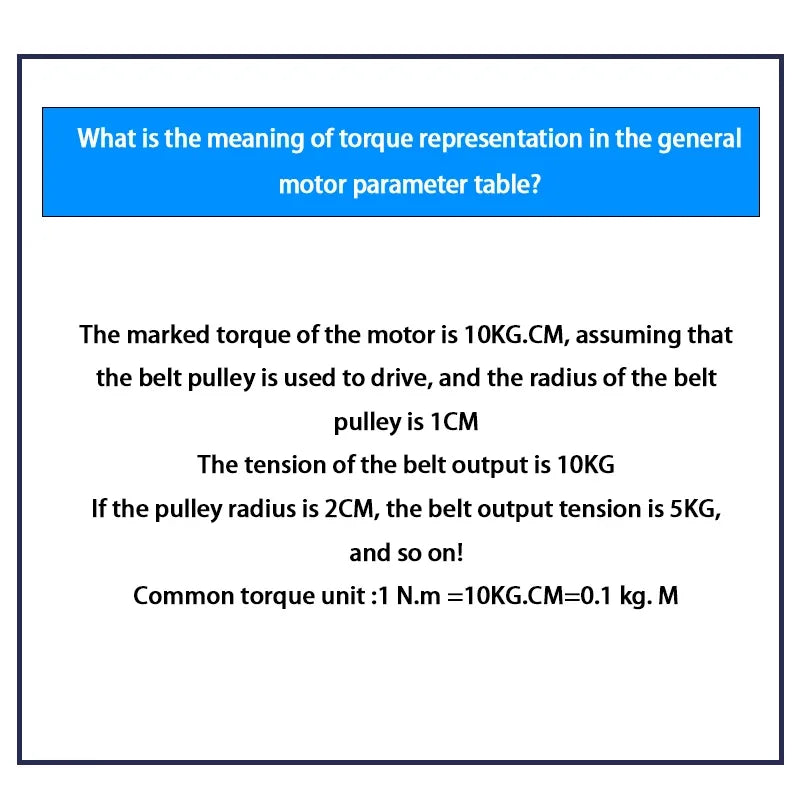 What is the meaning of torque representation in the general motor parameter table?

The marked torque of the motor is 10KG.CM, assuming that the belt pulley is used to drive, and the radius of the belt pulley is 1CM
The tension of the belt output is 10KG
If the pulley radius is 2CM, the belt output tension is 5KG, and so on!
Common torque unit :1 N.m =10KG.CM=0.1 kg. M